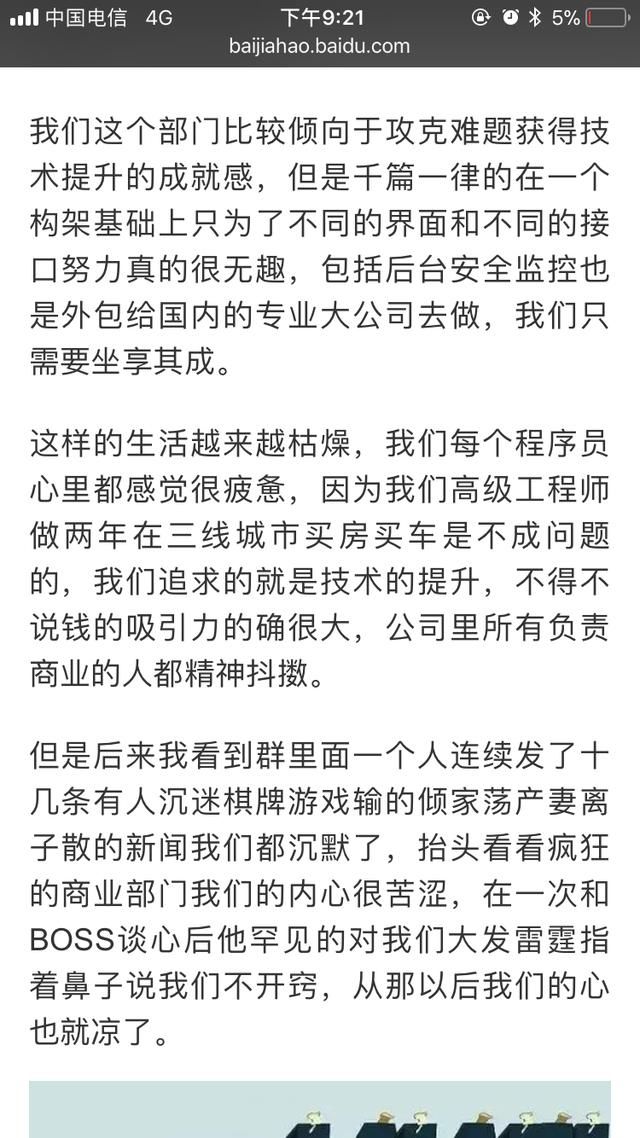 中国电信 4G 下午9:21 5%
baijiahao.baidu.com

我们这个部门比较倾向于攻克难题获得技术提升的成就感，但是千篇一律的在一个构架基础上只为了不同的界面和不同的接口努力真的很无趣，包括后台安全监控也是外包给国内的专业大公司去做，我们只需要坐享其成。

这样的生活越来越枯燥，我们每个程序员心里都感觉很疲惫，因为我们高级工程师做两年在三线城市买房买车是不成问题的，我们追求的就是技术的提升，不得不说钱的吸引力的确很大，公司里所有负责商业的人都精神抖擞。

但是后来我看到群里面一个人连续发了十几条有人沉迷棋牌游戏输的倾家荡产妻离子散的新闻我们都沉默了，抬头看看疯狂的商业部门我们的内心很苦涩，在一次和BOSS谈心后他罕见的对我们大发雷霆指着鼻子说我们不开窍，从那以后我们的心也就凉了。